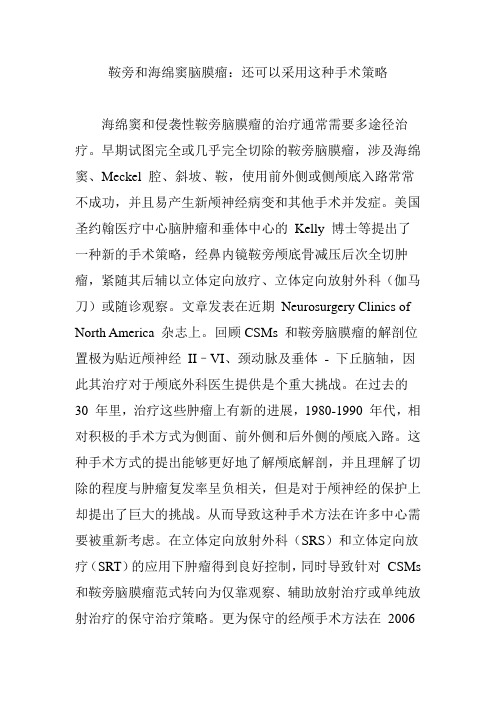 鞍旁和海绵窦脑膜瘤：还可以采用这种手术策略

海绵窦和侵袭性鞍旁脑膜瘤的治疗通常需要多途径治疗。早期试图完全或几乎完全切除的鞍旁脑膜瘤，涉及海绵窦、Meckel 腔、斜坡、鞍，使用前外侧或侧颅底入路常常不成功，并且易产生新颅神经病变和其他手术并发症。美国圣约翰医疗中心脑肿瘤和垂体中心的 Kelly 博士等提出了一种新的手术策略，经鼻内镜鞍旁颅底骨减压后次全切肿瘤，紧随其后辅以立体定向放疗、立体定向放射外科（伽马刀）或随诊观察。文章发表在近期 Neurosurgery Clinics of North America 杂志上。回顾 CSMs 和鞍旁脑膜瘤的解剖位置极为贴近颅神经 II－VI、颈动脉及垂体 - 下丘脑轴，因此其治疗对于颅底外科医生提供是个重大挑战。在过去的 30 年里，治疗这些肿瘤上有新的进展，1980-1990 年代，相对积极的手术方式为侧面、前外侧和后外侧的颅底入路。这种手术方式的提出能够更好地了解颅底解剖，并且理解了切除的程度与肿瘤复发率呈负相关，但是对于颅神经的保护上却提出了巨大的挑战。从而导致这种手术方法在许多中心需要被重新考虑。在立体定向放射外科（SRS）和立体定向放疗（SRT）的应用下肿瘤得到良好控制，同时导致针对 CSMs 和鞍旁脑膜瘤范式转向为仅靠观察、辅助放射治疗或单纯放射治疗的保守治疗策略。更为保守的经颅手术方法在 2006